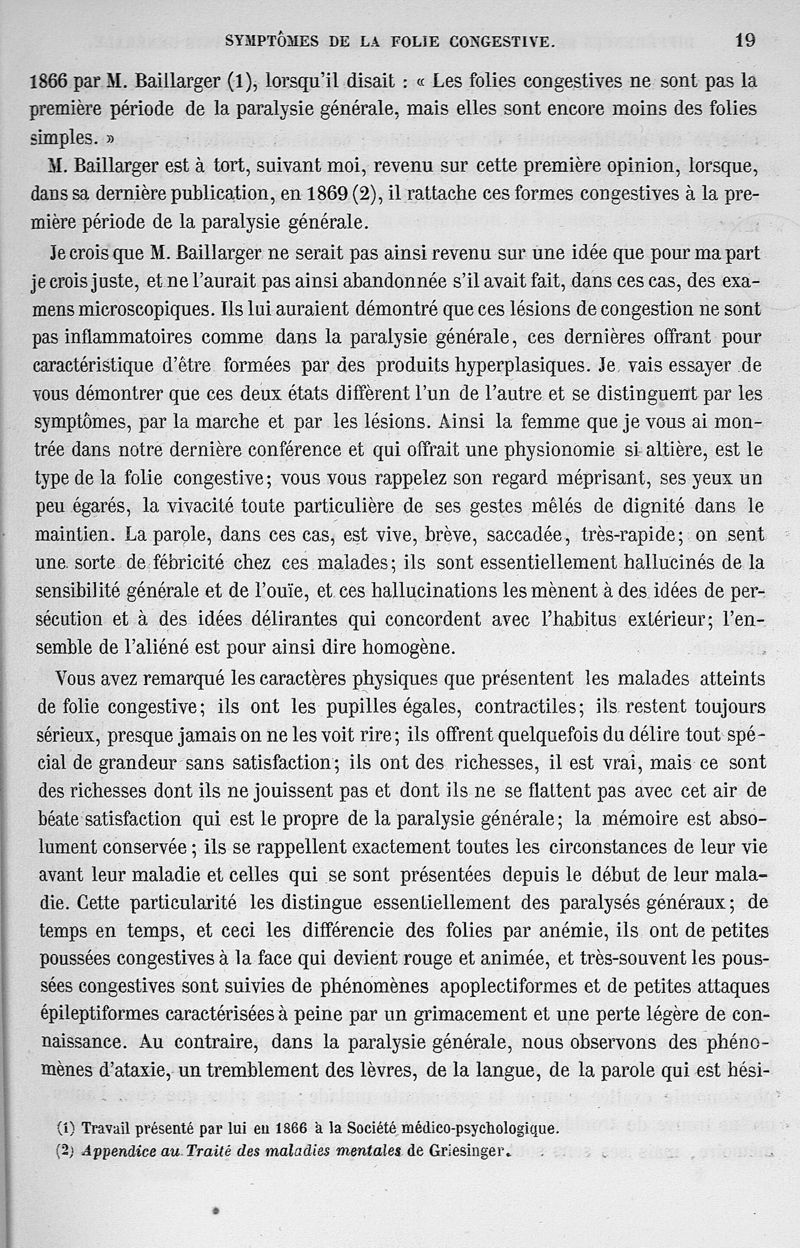 SYMPTÔMES DE LA FOLIE CONGESTIVE. 19

1866 par M. Baillarger (1), lorsqu'il disait : « Les folies congestives ne sont pas la première période de la paralysie générale, mais elles sont encore moins des folies simples. »

M. Baillarger est à tort, suivant moi, revenu sur cette première opinion, lorsque, dans sa dernière publication, en 1869 (2), il rattache ces formes congestives à la première période de la paralysie générale.

Je crois que M. Baillarger ne serait pas ainsi revenu sur une idée que pour ma part je crois juste, et ne l'aurait pas ainsi abandonnée s'il avait fait, dans ces cas, des examens microscopiques. Ils lui auraient démontré que ces lésions de congestion ne sont pas inflammatoires comme dans la paralysie générale, ces dernières offrant pour caractéristique d'être formées par des produits hyperplasiques. Je vais essayer de vous démontrer que ces deux états diffèrent l'un de l'autre et se distinguent par les symptômes, par la marche et par les lésions. Ainsi la femme que je vous ai montrée dans notre dernière conférence et qui offrait une physionomie si altière, est le type de la folie congestive; vous vous rappelez son regard méprisant, ses yeux un peu égarés, la vivacité toute particulière de ses gestes mêlés de dignité dans le maintien. La parole, dans ces cas, est vive, brève, saccadée, très-rapide; on sent une sorte de fébricité chez ces malades; ils sont essentiellement hallucinés de la sensibilité générale et de l'ouïe, et ces hallucinations les mènent à des idées de persécution et à des idées délirantes qui concordent avec l'habitus extérieur; l'ensemble de l'aliéné est pour ainsi dire homogène.

Vous avez remarqué les caractères physiques que présentent les malades atteints de folie congestive; ils ont les pupilles égales, contractiles; ils restent toujours sérieux, presque jamais on ne les voit rire; ils offrent quelquefois du délire tout spécial de grandeur sans satisfaction; ils ont des richesses, il est vrai, mais ce sont des richesses dont ils ne jouissent pas et dont ils ne se flattent pas avec cet air de béate satisfaction qui est le propre de la paralysie générale; la mémoire est absolument conservée; ils se rappellent exactement toutes les circonstances de leur vie avant leur maladie et celles qui se sont présentées depuis le début de leur maladie. Cette particularité les distingue essentiellement des paralysés généraux; de temps en temps, et ceci les différencie des folies par anémie, ils ont de petites poussées congestives à la face qui devient rouge et animée, et très-souvent les poussées congestives sont suivies de phénomènes apoplectiformes et de petites attaques épileptiformes caractérisées à peine par un grimacement et une perte légère de connaissance. Au contraire, dans la paralysie générale, nous observons des phénomènes d'ataxie, un tremblement des lèvres, de la langue, de la parole qui est hési-

(1) Travail présenté par lui en 1866 à la Société médico-psychologique.
(2) Appendice au Traité des maladies mentales de Griesinger.